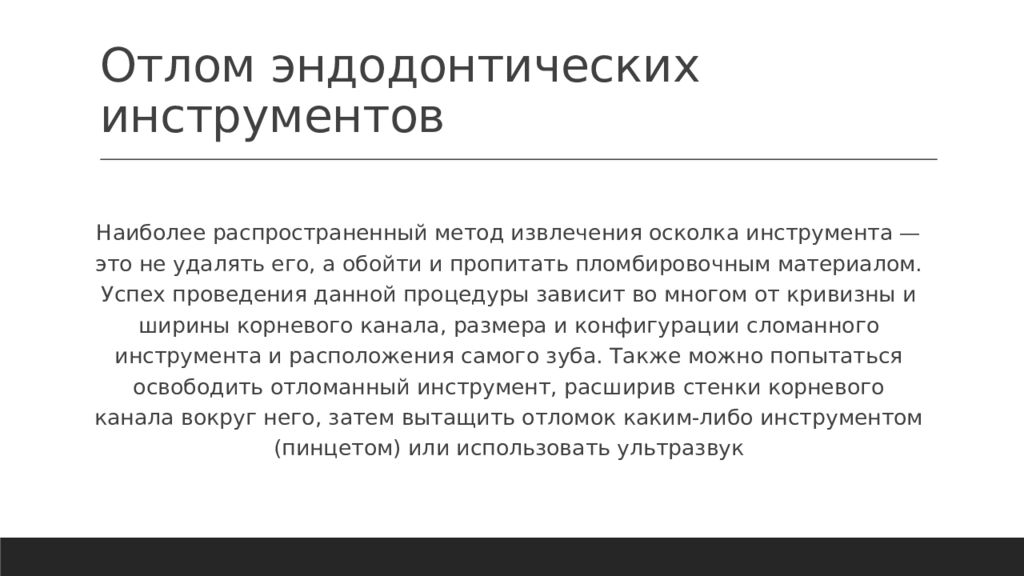 Отлом эндодонтических инструментов

Наиболее распространенный метод извлечения осколка инструмента — это не удалять его, а обойти и пропитать пломбировочным материалом. Успех проведения данной процедуры зависит во многом от кривизны и ширины корневого канала, размера и конфигурации сломанного инструмента и расположения самого зуба. Также можно попытаться освободить отломанный инструмент, расширив стенки корневого канала вокруг него, затем вытащить отломок каким-либо инструментом (пинцетом) или использовать ультразвук